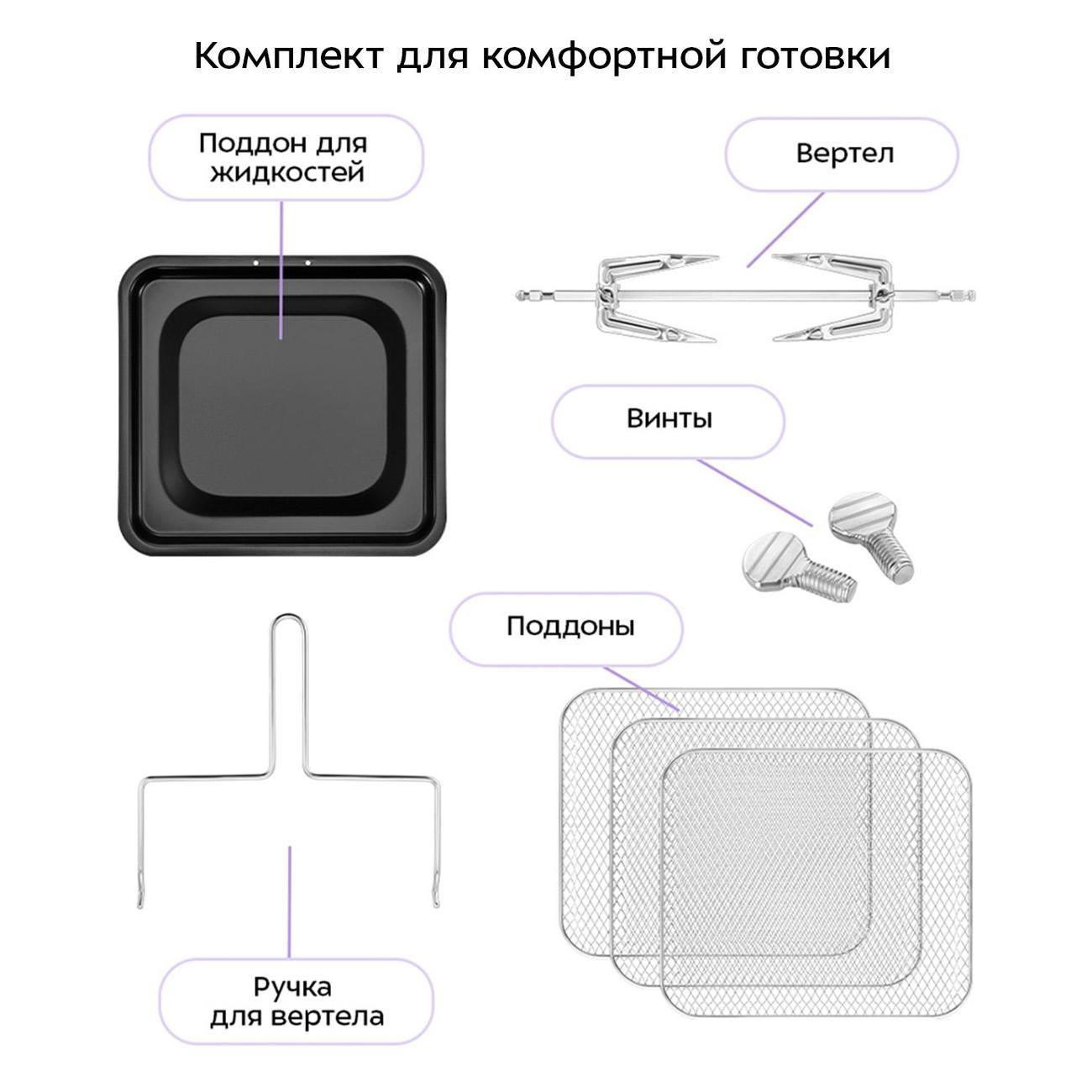 Комплект для комфортной готовки

Поддон для
жидкостей

Вертел

Винты

Поддоны

Ручка
для вертела